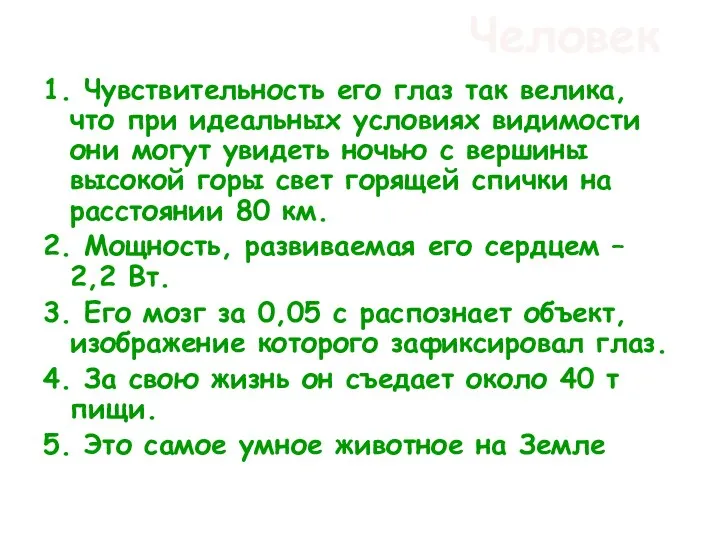 Человек

1. Чувствительность его глаз так велика, что при идеальных условиях видимости они могут увидеть ночью с вершины высокой горы свет горящей спички на расстоянии 80 км.

2. Мощность, развиваемая его сердцем – 2,2 Вт.

3. Его мозг за 0,05 с распознает объект, изображение которого зафиксировал глаз.

4. За свою жизнь он съедает около 40 т пищи.

5. Это самое умное животное на Земле